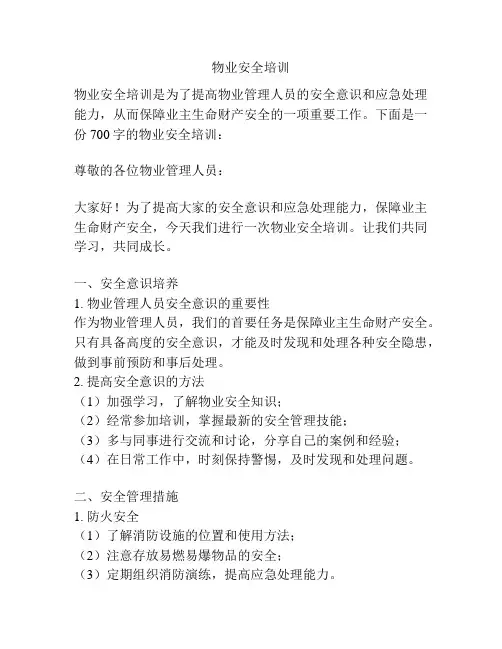 物业安全培训

物业安全培训是为了提高物业管理人员的安全意识和应急处理能力，从而保障业主生命财产安全的一项重要工作。下面是一份 700 字的物业安全培训：

尊敬的各位物业管理人员：

大家好！为了提高大家的安全意识和应急处理能力，保障业主生命财产安全，今天我们进行一次物业安全培训。让我们共同学习，共同成长。

一、安全意识培养
1. 物业管理人员安全意识的重要性
作为物业管理人员，我们的首要任务是保障业主生命财产安全。只有具备高度的安全意识，才能及时发现和处理各种安全隐患，做到事前预防和事后处理。
2. 提高安全意识的方法
（1）加强学习，了解物业安全知识；
（2）经常参加培训，掌握最新的安全管理技能；
（3）多与同事进行交流和讨论，分享自己的案例和经验；
（4）在日常工作中，时刻保持警惕，及时发现和处理问题。

二、安全管理措施
1. 防火安全
（1）了解消防设施的位置和使用方法；
（2）注意存放易燃易爆物品的安全；
（3）定期组织消防演练，提高应急处理能力。